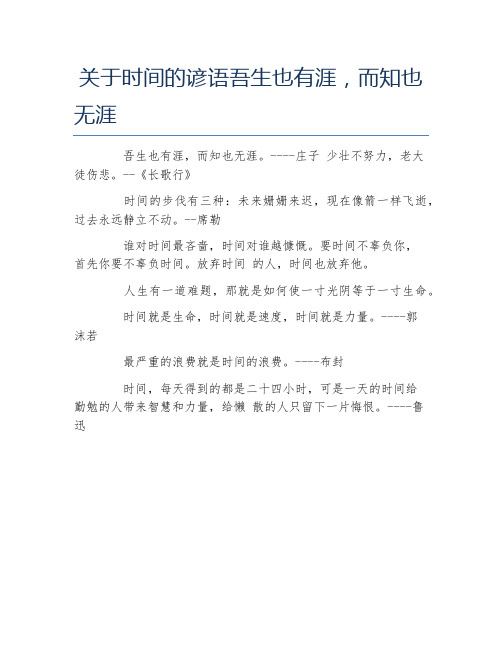 关于时间的谚语吾生也有涯，而知也无涯

吾生也有涯，而知也无涯。----庄子 少壮不努力，老大徒伤悲。--《长歌行》

时间的步伐有三种：未来姗姗来迟，现在像箭一样飞逝，过去永远静立不动。--席勒

谁对时间最吝啬，时间对谁越慷慨。要时间不辜负你，首先你要不辜负时间。放弃时间 的人，时间也放弃他。

人生有一道难题，那就是如何使一寸光阴等于一寸生命。

时间就是生命，时间就是速度，时间就是力量。----郭沫若

最严重的浪费就是时间的浪费。----布封

时间，每天得到的都是二十四小时，可是一天的时间给勤勉的人带来智慧和力量，给懒 散的人只留下一片悔恨。----鲁迅